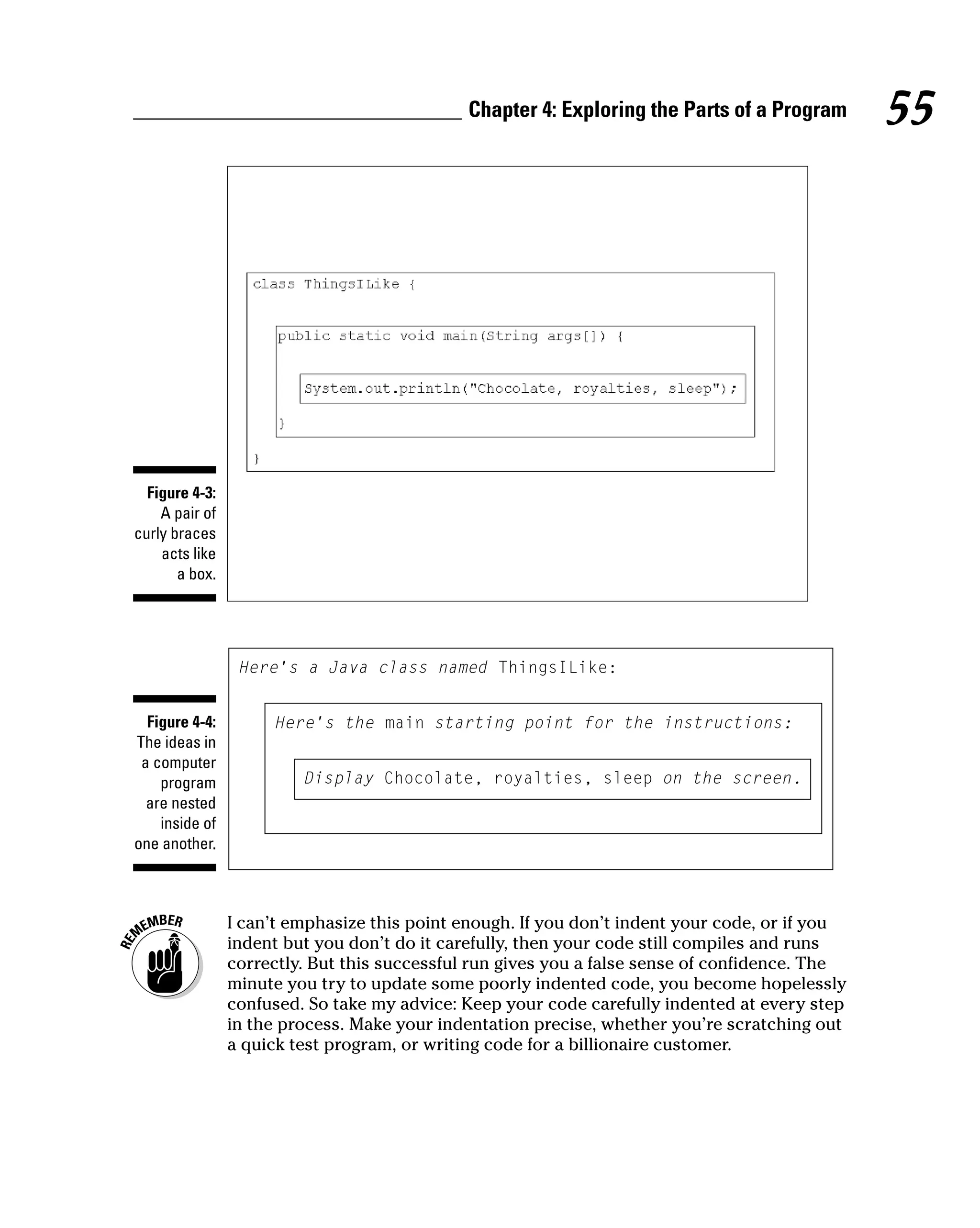 Chapter 4: Exploring the Parts of a Program 55

class ThingsILike {

public static void main(String args[]) {

System.out.println("Chocolate, royalties, sleep");

}

}

Figure 4-3: A pair of curly braces acts like a box.

Here's a Java class named ThingsILike:

Here's the main starting point for the instructions:

Display Chocolate, royalties, sleep on the screen.

Figure 4-4: The ideas in a computer program are nested inside of one another.

REMEMBER

I can't emphasize this point enough. If you don't indent your code, or if you indent but you don't do it carefully, then your code still compiles and runs correctly. But this successful run gives you a false sense of confidence. The minute you try to update some poorly indented code, you become hopelessly confused. So take my advice: Keep your code carefully indented at every step in the process. Make your indentation precise, whether you're scratching out a quick test program, or writing code for a billionaire customer.